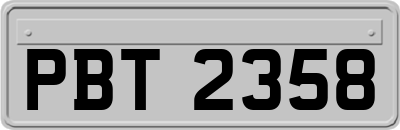 PBT 2358